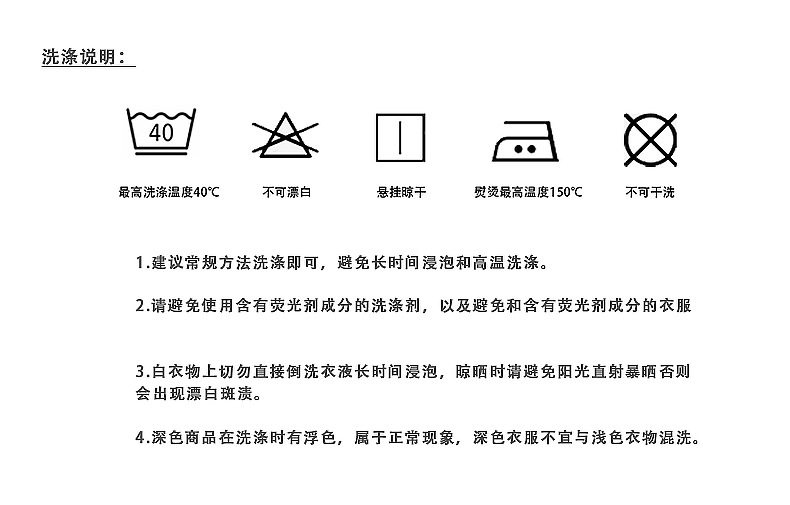 洗涤说明：

40

最高洗涤温度40℃

不可漂白

悬挂晾干

熨烫最高温度150℃

不可干洗

1.建议常规方法洗涤即可，避免长时间浸泡和高温洗涤。

2.请避免使用含有荧光剂成分的洗涤剂，以及避免和含有荧光剂成分的衣服

3.白衣物上切勿直接倒洗衣液长时间浸泡，晾晒时请避免阳光直射暴晒否则会出现漂白斑渍。

4.深色商品在洗涤时有浮色，属于正常现象，深色衣服不宜与浅色衣物混洗。